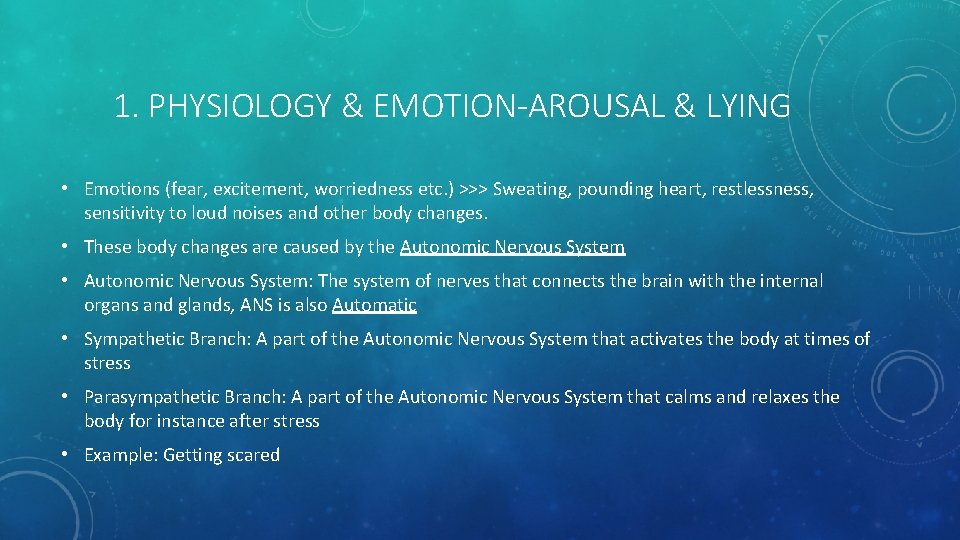 1. PHYSIOLOGY & EMOTION-AROUSAL & LYING

• Emotions (fear, excitement, worriedness etc.) >>> Sweating, pounding heart, restlessness, sensitivity to loud noises and other body changes.

• These body changes are caused by the Autonomic Nervous System

• Autonomic Nervous System: The system of nerves that connects the brain with the internal organs and glands, ANS is also Automatic

• Sympathetic Branch: A part of the Autonomic Nervous System that activates the body at times of stress

• Parasympathetic Branch: A part of the Autonomic Nervous System that calms and relaxes the body for instance after stress

• Example: Getting scared